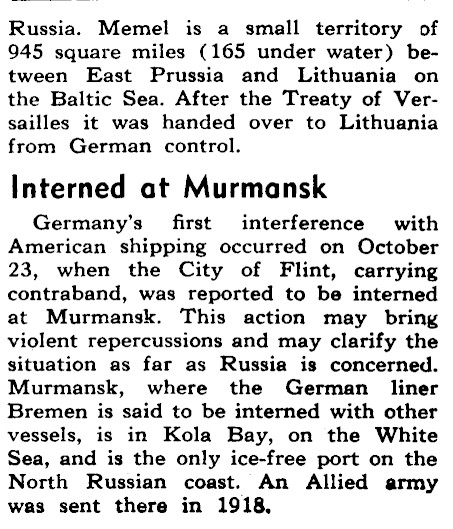 Russia. Memel is a small territory of 945 square miles (165 under water) between East Prussia and Lithuania on the Baltic Sea. After the Treaty of Versailles it was handed over to Lithuania from German control.

Interned at Murmansk

Germany's first interference with American shipping occurred on October 23, when the City of Flint, carrying contraband, was reported to be interned at Murmansk. This action may bring violent repercussions and may clarify the situation as far as Russia is concerned. Murmansk, where the German liner Bremen is said to be interned with other vessels, is in Kola Bay, on the White Sea, and is the only ice-free port on the North Russian coast. An Allied army was sent there in 1918.